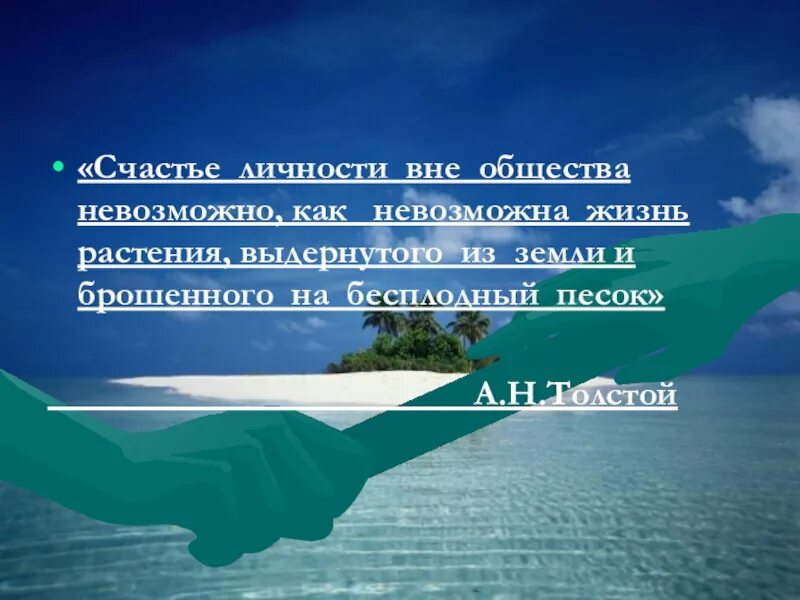 • «Счастье личности вне общества невозможно, как невозможна жизнь растения, выдернутого из земли и брошенного на бесплодный песок»

А.Н.Толстой